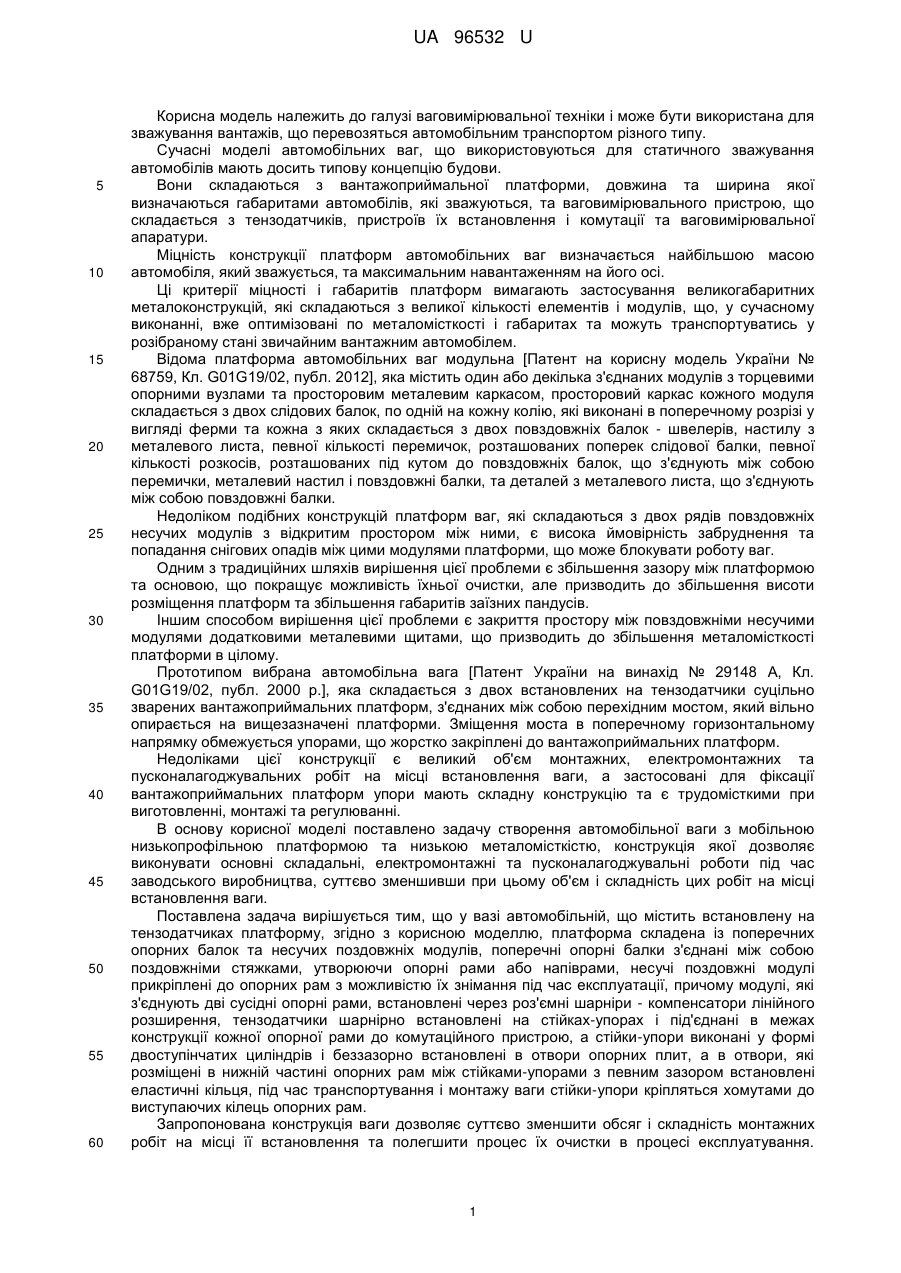 UA 96532 U

Корисна модель належить до галузі ваговимірювальної техніки і може бути використана для зважування вантажів, що перевозяться автомобільним транспортом різного типу.

Сучасні моделі автомобільних ваг, що використовуються для статичного зважування автомобілів мають досить типову концепцію будови.

5 Вони складаються з вантажоприймальної платформи, довжина та ширина якої визначаються габаритами автомобілів, які зважуються, та ваговимірювального пристрою, що складається з тензодатчиків, пристроїв їх встановлення і комутації та ваговимірювальної апаратури.

Міцність конструкції платформ автомобільних ваг визначається найбільшою масою 10 автомобіля, який зважується, та максимальним навантаженням на його осі.

Ці критерії міцності і габаритів платформ вимагають застосування великогабаритних металоконструкцій, які складаються з великої кількості елементів і модулів, що, у сучасному виконанні, вже оптимізовані по металомісткості і габаритах та можуть транспортуватись у розібраному стані звичайним вантажним автомобілем.

15 Відома платформа автомобільних ваг модульна [Патент на корисну модель України № 68759, Кл. G01G19/02, публ. 2012], яка містить один або декілька з'єднаних модулів з торцевими опорними вузлами та просторовим металевим каркасом, просторовий каркас кожного модуля складається з двох слідових балок, по одній на кожну колію, які виконані в поперечному розрізі у вигляді ферми та кожна з яких складається з двох повздовжніх балок - швелерів, настилу з 20 металевого листа, певної кількості перемичок, розташованих поперек слідової балки, певної кількості розкосів, розташованих під кутом до повздовжніх балок, що з'єднують між собою перемички, металевий настил і повздовжні балки, та деталей з металевого листа, що з'єднують між собою повздовжні балки.

Недоліком подібних конструкцій платформ ваг, які складаються з двох рядів повздовжніх 25 несучих модулів з відкритим простором між ними, є висока ймовірність забруднення та попадання снігових опадів між цими модулями платформи, що може блокувати роботу ваг.

Одним з традиційних шляхів вирішення цієї проблеми є збільшення зазору між платформою та основою, що покращує можливість їхньої очистки, але призводить до збільшення висоти розміщення платформ та збільшення габаритів заїзних пандусів.

30 Іншим способом вирішення цієї проблеми є закриття простору між повздовжніми несучими модулями додатковими металевими щитами, що призводить до збільшення металомісткості платформи в цілому.

Прототипом вибрана автомобільна вага [Патент України на винахід № 29148 А, Кл. G01G19/02, публ. 2000 р.], яка складається з двох встановлених на тензодатчики суцільно 35 зварених вантажоприймальних платформ, з'єднаних між собою перехідним мостом, який вільно опирається на вищезазначені платформи. Зміщення моста в поперечному горизонтальному напрямку обмежується упорами, що жорстко закріплені до вантажоприймальних платформ.

Недоліками цієї конструкції є великий об'єм монтажних, електромонтажних та пусконалагоджувальних робіт на місці встановлення ваги, а застосовані для фіксації 40 вантажоприймальних платформ упори мають складну конструкцію та є трудомісткими при виготовленні, монтажі та регулюванні.

В основу корисної моделі поставлено задачу створення автомобільної ваги з мобільною низькопрофільною платформою та низькою металомісткістю, конструкція якої дозволяє виконувати основні складальні, електромонтажні та пусконалагоджувальні роботи під час 45 заводського виробництва, суттєво зменшивши при цьому об'єм і складність цих робіт на місці встановлення ваги.

Поставлена задача вирішується тим, що у вазі автомобільній, що містить встановлену на тензодатчиках платформу, згідно з корисною моделлю, платформа складена із поперечних опорних балок та несучих поздовжніх модулів, поперечні опорні балки з'єднані між собою 50 поздовжніми стяжками, утворюючи опорні рами або напіврами, несучі поздовжні модулі прикріплені до опорних рам з можливістю їх знімання під час експлуатації, причому модулі, які з'єднують дві сусідні опорні рами, встановлені через роз'ємні шарніри - компенсатори лінійного розширення, тензодатчики шарнірно встановлені на стійках-упорах і під'єднані в межах конструкції кожної опорної рами до комутаційного пристрою, а стійки-упори виконані у формі 55 двоступінчатих циліндрів і беззазорно встановлені в отвори опорних плит, а в отвори, які розміщені в нижній частині опорних рам між стійками-упорами з певним зазором встановлені еластичні кільця, під час транспортування і монтажу ваги стійки-упори кріпляться хомутами до виступаючих кілець опорних рам.

Запропонована конструкція ваги дозволяє суттєво зменшити обсяг і складність монтажних 60 робіт на місці її встановлення та полегшити процес їх очистки в процесі експлуатування.

1